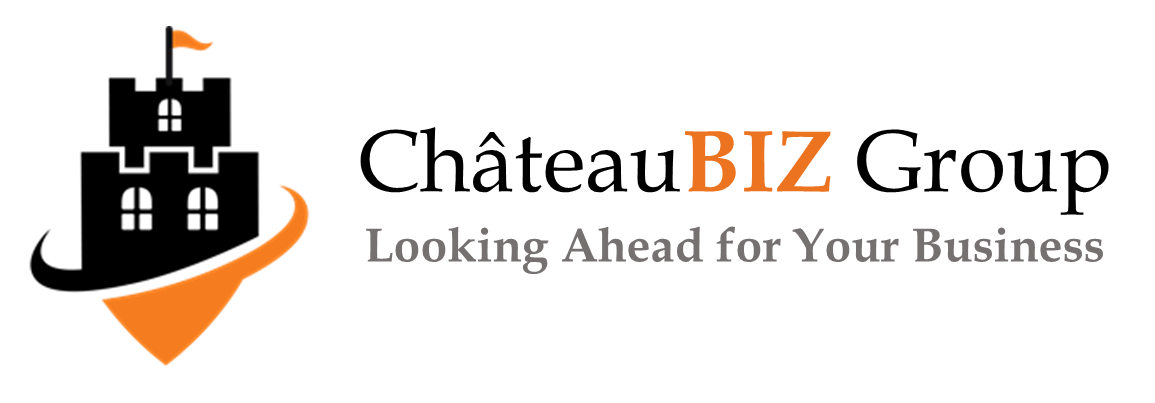 ChâteauBIZ Group
Looking Ahead for Your Business